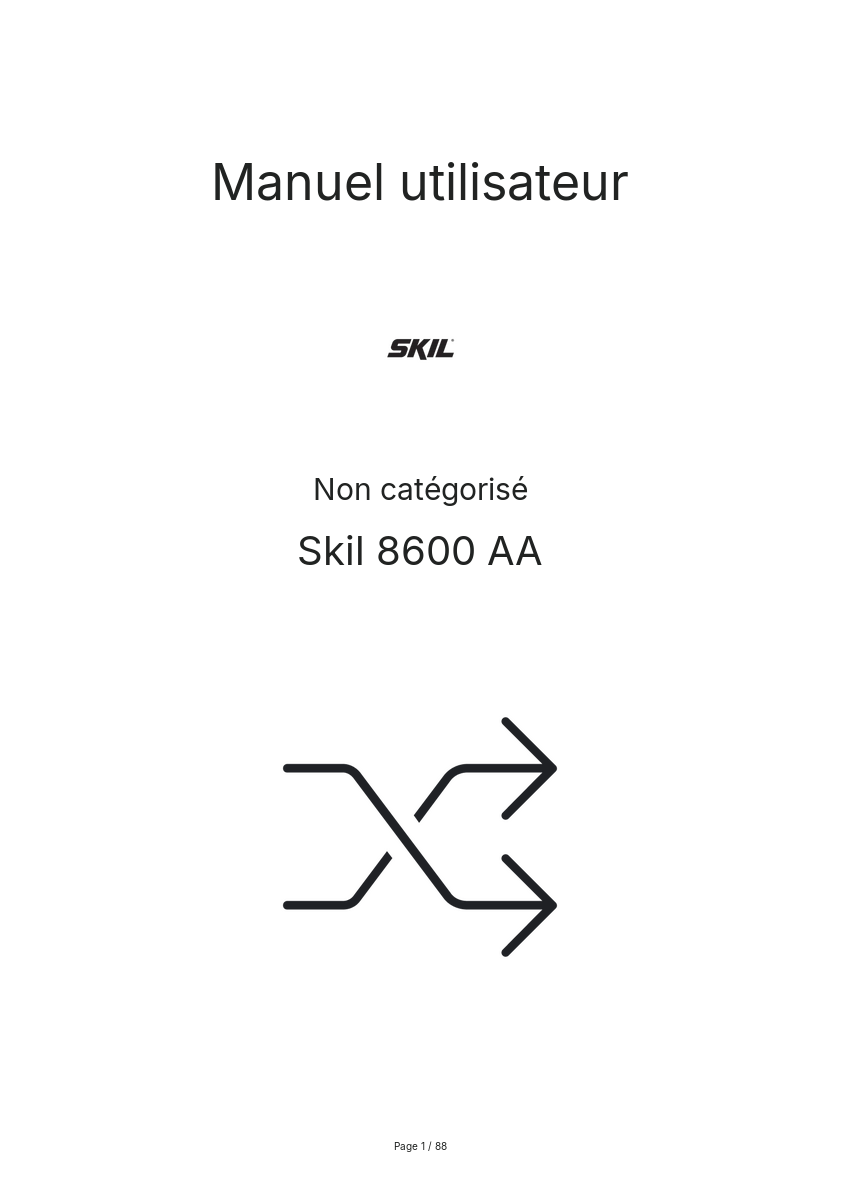 Manuel utilisateur

SKIL

Non catégorisé

Skil 8600 AA

Page 1 / 88